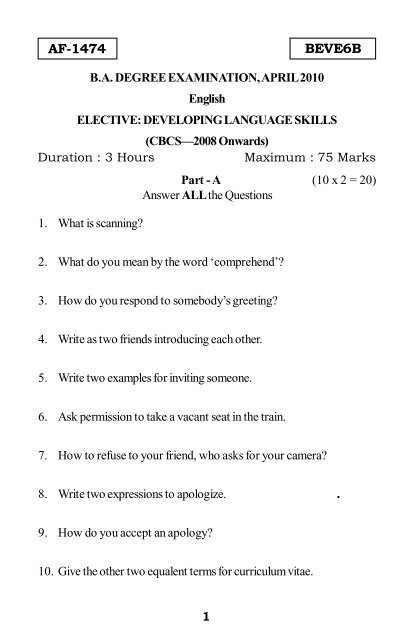 AF-1474

BEVE6B

B.A. DEGREE EXAMINATION, APRIL 2010

English

ELECTIVE: DEVELOPING LANGUAGE SKILLS

(CBCS—2008 Onwards)

Duration : 3 Hours

Maximum : 75 Marks

Part - A

(10 x 2 = 20)

Answer ALL the Questions

1. What is scanning?

2. What do you mean by the word 'comprehend'?

3. How do you respond to somebody's greeting?

4. Write as two friends introducing each other.

5. Write two examples for inviting someone.

6. Ask permission to take a vacant seat in the train.

7. How to refuse to your friend, who asks for your camera?

8. Write two expressions to apologize.

9. How do you accept an apology?

10. Give the other two equalent terms for curriculum vitae.

1